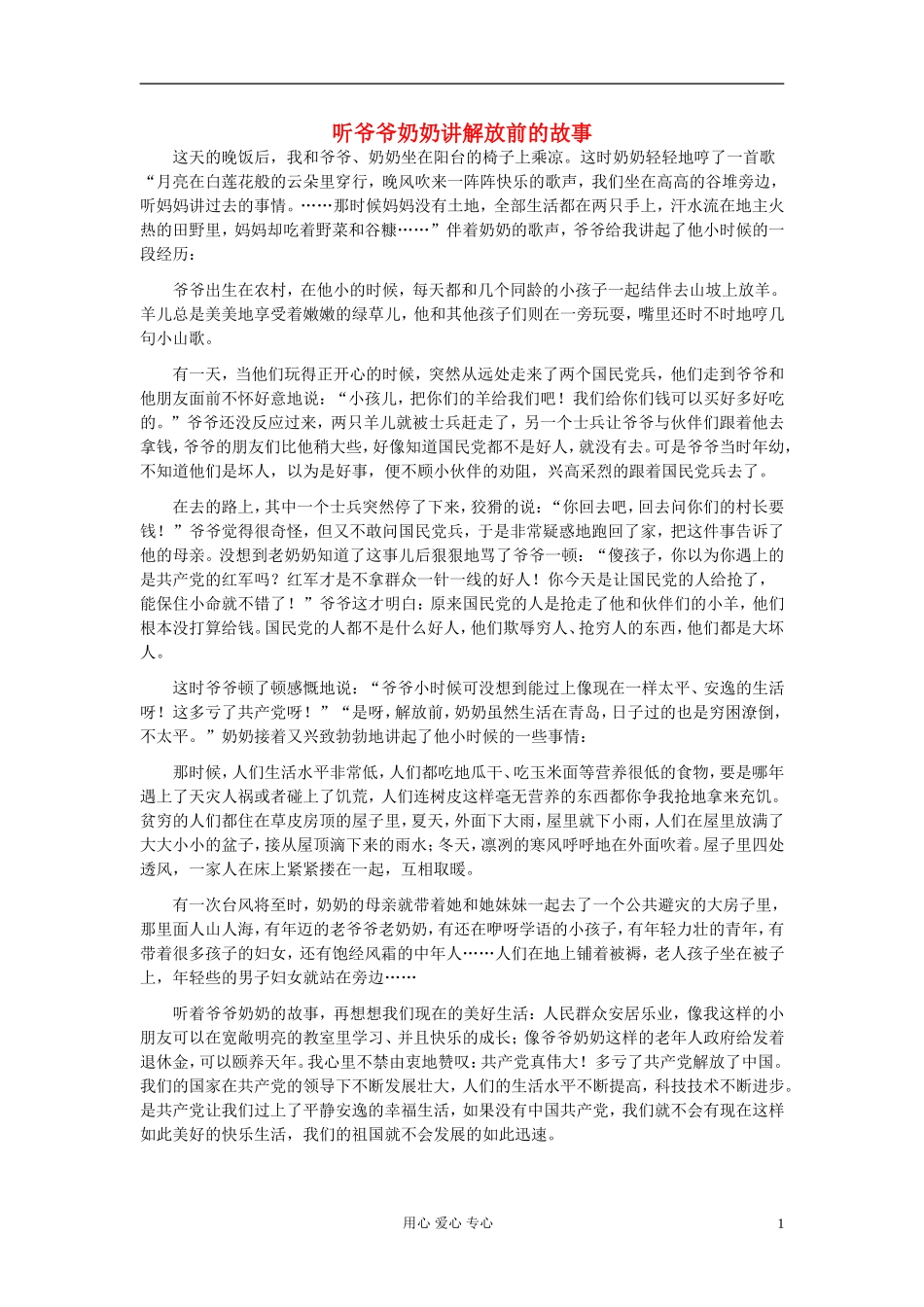 听爷爷奶奶讲解放前的故事

这天的晚饭后，我和爷爷、奶奶坐在阳台的椅子上乘凉。这时奶奶轻轻地哼了一首歌“月亮在白莲花般的云朵里穿行，晚风吹来一阵阵快乐的歌声，我们坐在高高的谷堆旁边，听妈妈讲过去的事情。……那时候妈妈没有土地，全部生活都在两只手上，汗水流在地主火热的田野里，妈妈却吃着野菜和谷糠……”伴着奶奶的歌声，爷爷给我讲起了他小时候的一段经历：

爷爷出生在农村，在他小的时候，每天都和几个同龄的小孩子一起结伴去山坡上放羊。羊儿总是美美地享受着嫩嫩的绿草儿，他和其他孩子们则在一旁玩耍，嘴里还时不时地哼几句小山歌。

有一天，当他们玩得正开心的时候，突然从远处走来了两个国民党兵，他们走到爷爷和他朋友面前不怀好意地说：“小孩儿，把你们的羊给我们吧！我们给你们钱可以买好多好吃的。”爷爷还没反应过来，两只羊儿就被士兵赶走了，另一个士兵让爷爷与伙伴们跟着他去拿钱，爷爷的朋友们比他稍大些，好像知道国民党都不是好人，就没有去。可是爷爷当时年幼，不知道他们是坏人，以为是好事，便不顾小伙伴的劝阻，兴高采烈的跟着国民党兵去了。

在去的路上，其中一个士兵突然停了下来，狡猾的说：“你回去吧，回去问你们的村长要钱！”爷爷觉得很奇怪，但又不敢问国民党兵，于是非常疑惑地跑回了家，把这件事告诉了他的母亲。没想到老奶奶知道了这事儿后狠狠地骂了爷爷一顿：“傻孩子，你以为你遇上的是共产党的红军吗？红军才是不拿群众一针一线的好人！你今天是让国民党的人给抢了，能保住小命就不错了！”爷爷这才明白：原来国民党的人是抢走了他和伙伴们的小羊，他们根本没打算给钱。国民党的人都不是什么好人，他们欺辱穷人、抢穷人的东西，他们都是大坏人。

这时爷爷顿了顿感慨地说：“爷爷小时候可没想到能过上像现在一样太平、安逸的生活呀！这多亏了共产党呀！”“是呀，解放前，奶奶虽然生活在青岛，日子过的也是穷困潦倒，不太平。”奶奶接着又兴致勃勃地讲起了他小时候的一些事情：

那时候，人们生活水平非常低，人们都吃地瓜干、吃玉米面等营养很低的食物，要是哪年遇上了天灾人祸或者碰上了饥荒，人们连树皮这样毫无营养的东西都你争我抢地拿来充饥。贫穷的人们都住在草皮房顶的屋子里，夏天，外面下大雨，屋里就下小雨，人们在屋里放满了大大小小的盆子，接从屋顶滴下来的雨水；冬天，凛冽的寒风呼呼地在外面吹着。屋子里四处透风，一家人在床上紧紧搂在一起，互相取暖。

有一次台风将至时，奶奶的母亲就带着她和她妹妹一起去了一个公共避灾的大房子里，那里面人山人海，有年迈的老爷爷老奶奶，有还在咿呀学语的小孩子，有年轻力壮的青年，有带着很多孩子的妇女，还有饱经风霜的中年人……人们在地上铺着被褥，老人孩子坐在被子上，年轻些的男子妇女就站在旁边……

听着爷爷奶奶的故事，再想想我们现在的美好生活：人民群众安居乐业，像我这样的小朋友可以在宽敞明亮的教室里学习、并且快乐的成长；像爷爷奶奶这样的老年人政府给发着退休金，可以颐养天年。我心里不禁由衷地赞叹：共产党真伟大！多亏了共产党解放了中国。我们的国家在共产党的领导下不断发展壮大，人们的生活水平不断提高，科技技术不断进步。是共产党让我们过上了平静安逸的幸福生活，如果没有中国共产党，我们就不会有现在这样如此美好的快乐生活，我们的祖国就不会发展的如此迅速。

用心 爱心 专心

1